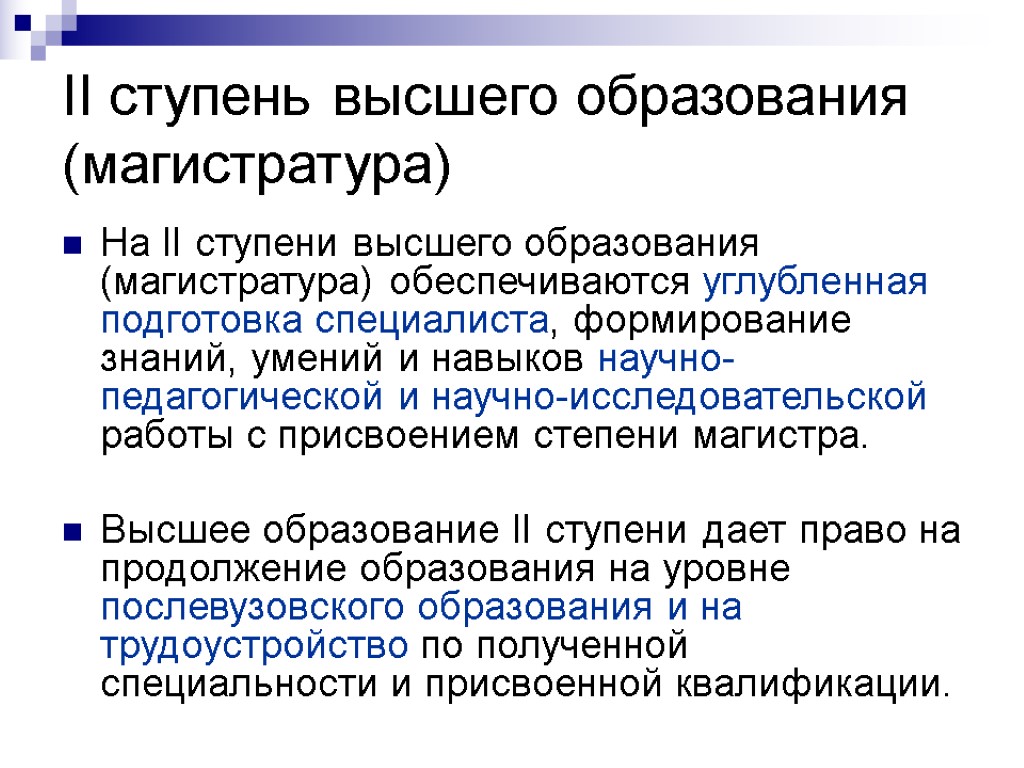 II ступень высшего образования (магистратура)

На II ступени высшего образования (магистратура) обеспечиваются углубленная подготовка специалиста, формирование знаний, умений и навыков научно-педагогической и научно-исследовательской работы с присвоением степени магистра.

Высшее образование II ступени дает право на продолжение образования на уровне послевузовского образования и на трудоустройство по полученной специальности и присвоенной квалификации.